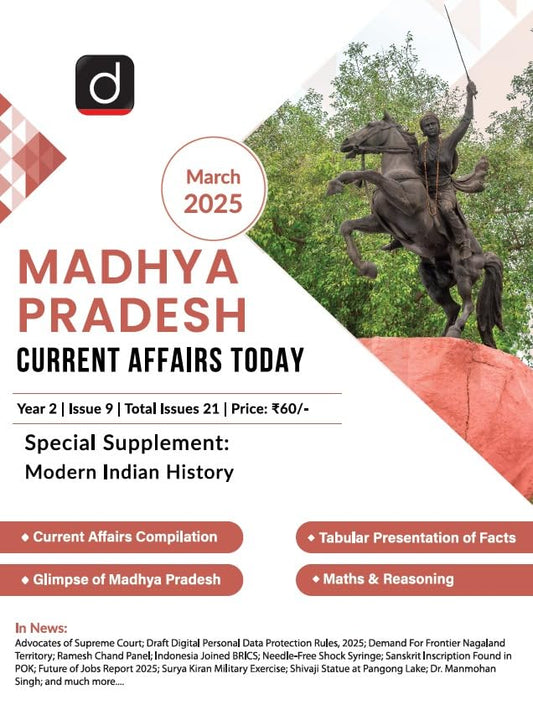 d

March 2025

MADHYA PRADESH

CURRENT AFFAIRS TODAY

Year 2 | Issue 9 | Total Issues 21 | Price: ₹60/-

Special Supplement:
Modern Indian History

◆ Current Affairs Compilation

◆ Tabular Presentation of Facts

◆ Glimpse of Madhya Pradesh

◆ Maths & Reasoning

In News:
Advocates of Supreme Court; Draft Digital Personal Data Protection Rules, 2025; Demand For Frontier Nagaland Territory; Ramesh Chand Panel; Indonesia Joined BRICS; Needle-Free Shock Syringe; Sanskrit Inscription Found in POK; Future of Jobs Report 2025; Surya Kiran Military Exercise; Shivaji Statue at Pangong Lake; Dr. Manmohan Singh; and much more....